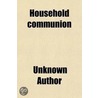 Household communion

Unknown Author